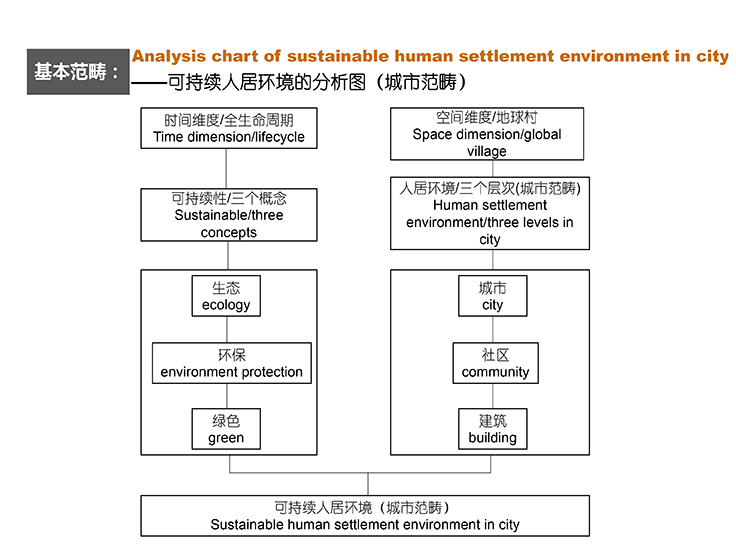 基本范畴：
Analysis chart of sustainable human settlement environment in city
——可持续人居环境的分析图（城市范畴）

时间维度/全生命周期
Time dimension/lifecycle

可持续性/三个概念
Sustainable/three concepts

生态
ecology

环保
environment protection

绿色
green

空间维度/地球村
Space dimension/global village

人居环境/三个层次(城市范畴)
Human settlement environment/three levels in city

城市
city

社区
community

建筑
building

可持续人居环境（城市范畴）
Sustainable human settlement environment in city